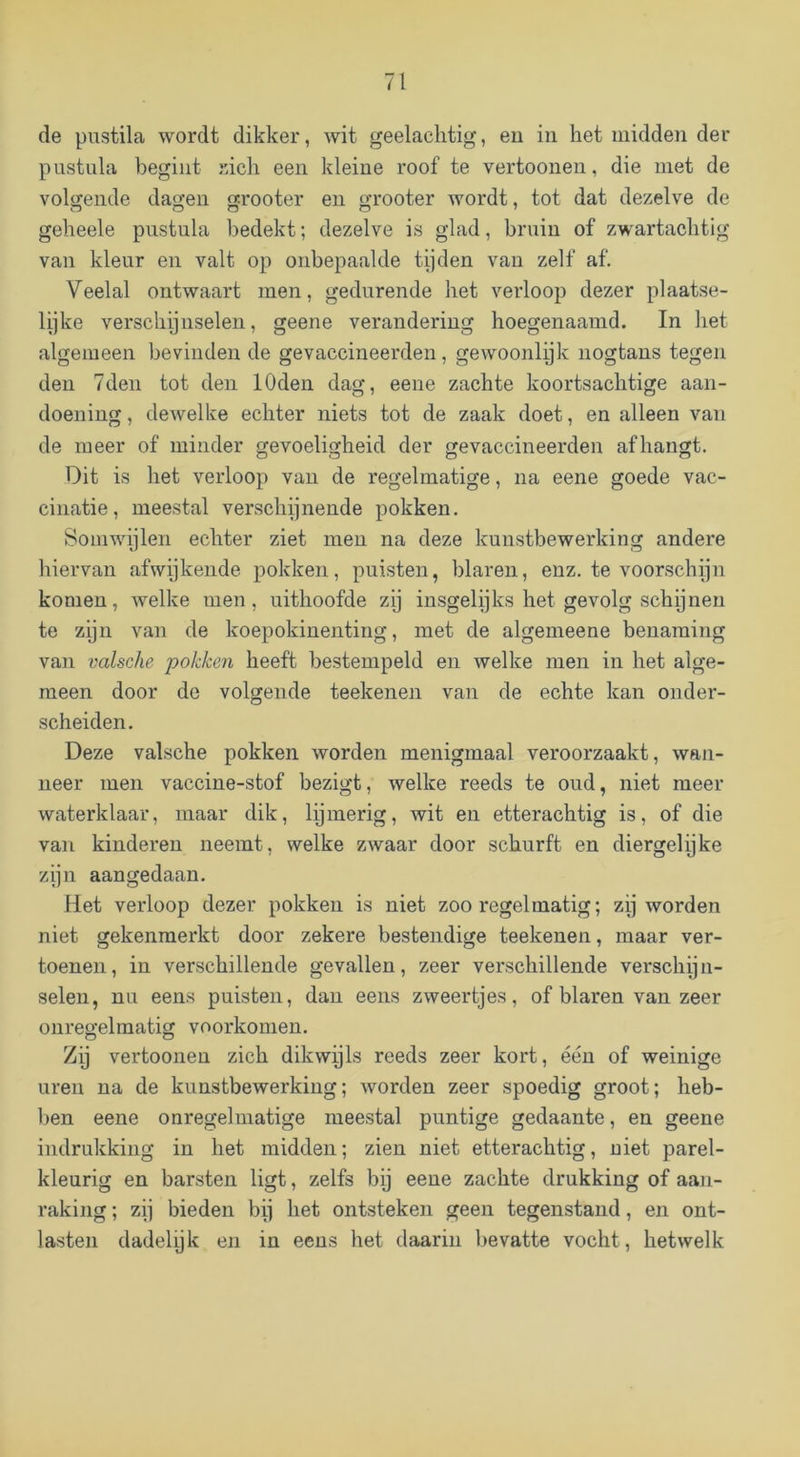 71

de pustila wordt dikker, wit geelachtig, en in het midden der pustula begint zich een kleine roof te vertoonen, die met de volgende dagen grooter en grooter wordt, tot dat dezelve de geheele pustula bedekt; dezelve is glad, bruin of zwartachtig van kleur en valt op onbepaalde tijden van zelf af.

Veelal ontwaart men, gedurende het verloop dezer plaatselijke verschijnselen, geene verandering hoegenaamd. In het algemeen bevinden de gevaccineerden, gewoonlijk nogtans tegen den 7den tot den 10den dag, eene zachte koortsachtige aandoening, dewelke echter niets tot de zaak doet, en alleen van de meer of minder gevoeligheid der gevaccineerden afhangt.

Dit is het verloop van de regelmatige, na eene goede vaccinatie, meestal verschijnende pokken.

Somwijlen echter ziet men na deze kunstbewerking andere hiervan afwijkende pokken, puisten, blaren, enz. te voorschijn komen, welke men, uithoofde zij insgelijks het gevolg schijnen te zijn van de koepokinenting, met de algemeene benaming van valsche pokken heeft bestempeld en welke men in het algemeen door de volgende teekenen van de echte kan onderscheiden.

Deze valsche pokken worden menigmaal veroorzaakt, wanneer men vaccine-stof bezigt, welke reeds te oud, niet meer waterklaar, maar dik, lijmerig, wit en etterachtig is, of die van kinderen neemt, welke zwaar door schurft en diergelijke zijn aangedaan.

Het verloop dezer pokken is niet zoo regelmatig; zij worden niet gekenmerkt door zekere bestendige teekenen, maar vertoenen, in verschillende gevallen, zeer verschillende verschijnselen, nu eens puisten, dan eens zweertjes, of blaren van zeer onregelmatig voorkomen.

Zij vertoonen zich dikwijls reeds zeer kort, één of weinige uren na de kunstbewerking; worden zeer spoedig groot; hebben eene onregelmatige meestal puntige gedaante, en geene indrukking in het midden; zien niet etterachtig, niet parelkleurig en barsten ligt, zelfs bij eene zachte drukking of aanraking; zij bieden bij het ontsteken geen tegenstand, en ontlasten dadelijk en in eens het daarin bevatte vocht, hetwelk